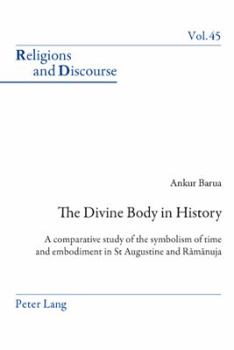 Vol. 45

Religions and Discourse

Ankur Barua

The Divine Body in History

A comparative study of the symbolism of time and embodiment in St Augustine and Rāmānuja

Peter Lang